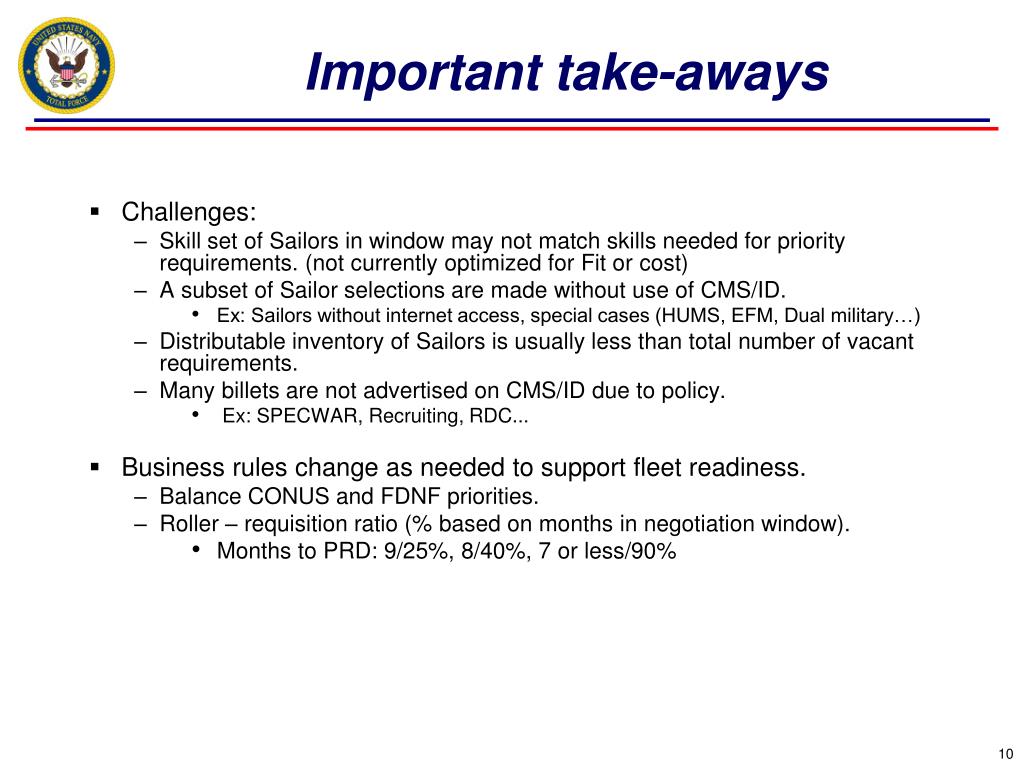 UNITED STATES NAVY
TOTAL FORCE

Important take-aways

▪ Challenges:
– Skill set of Sailors in window may not match skills needed for priority requirements. (not currently optimized for Fit or cost)
– A subset of Sailor selections are made without use of CMS/ID.
• Ex: Sailors without internet access, special cases (HUMS, EFM, Dual military…)
– Distributable inventory of Sailors is usually less than total number of vacant requirements.
– Many billets are not advertised on CMS/ID due to policy.
• Ex: SPECWAR, Recruiting, RDC...

▪ Business rules change as needed to support fleet readiness.
– Balance CONUS and FDNF priorities.
– Roller – requisition ratio (% based on months in negotiation window).
• Months to PRD: 9/25%, 8/40%, 7 or less/90%

10